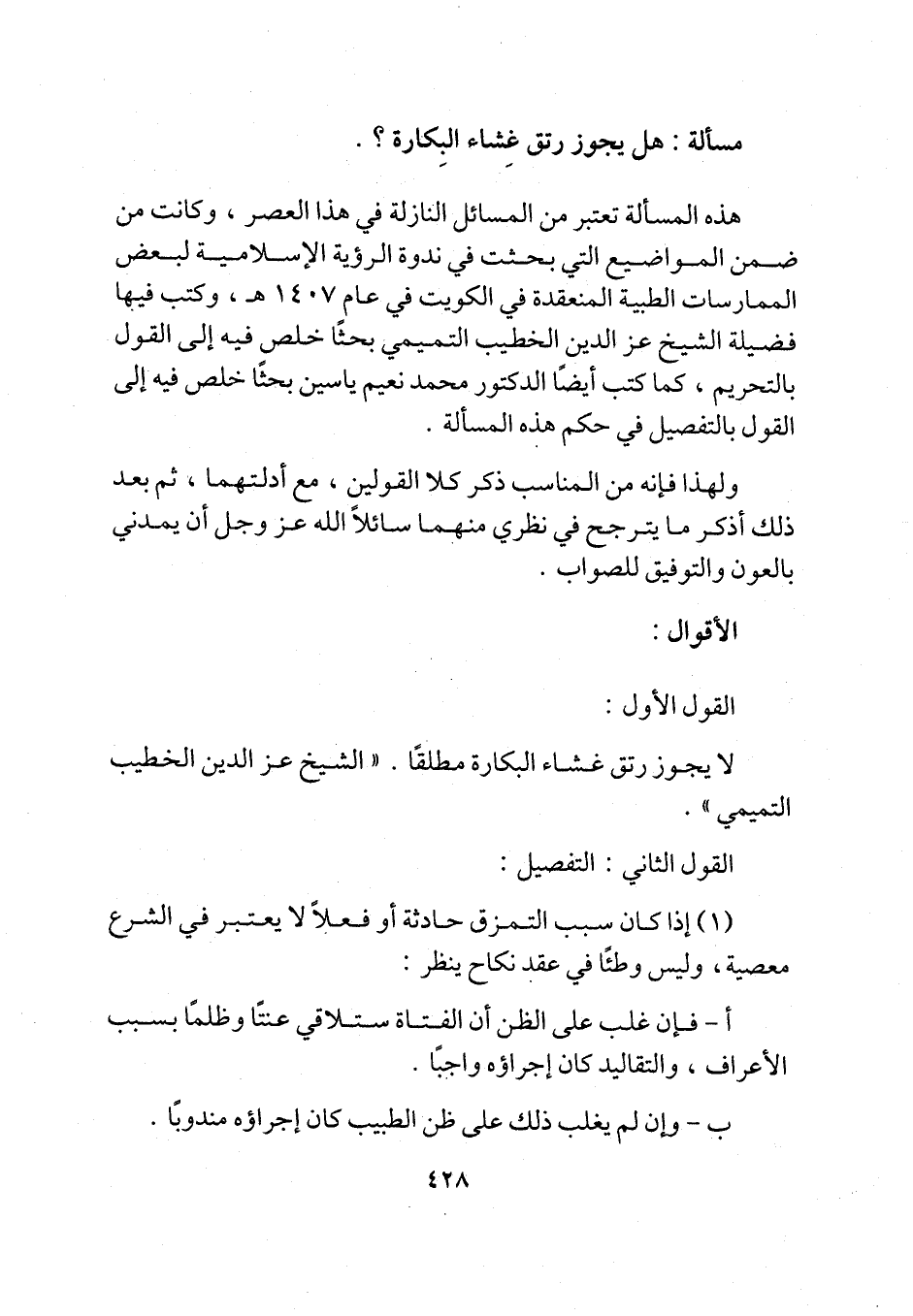 مسألة : هل يجوز رتق غِشاء البِكارة ؟ .

هذه المسألة تعتبر من المسائل النازلة في هذا العصر ، وكانت من ضمن المواضيع التي بحثت في ندوة الرؤية الإسلامية لبعض الممارسات الطبية المنعقدة في الكويت في عام ١٤٠٧ هـ ، وكتب فيها فضيلة الشيخ عز الدين الخطيب التميمي بحثًا خلص فيه إلى القول بالتحريم ، كما كتب أيضًا الدكتور محمد نعيم ياسين بحثًا خلص فيه إلى القول بالتفصيل في حكم هذه المسألة .

ولهذا فإنه من المناسب ذكر كلا القولين ، مع أدلتهما ، ثم بعد ذلك أذكر ما يترجح في نظري منهما سائلاً الله عز وجل أن يمدني بالعون والتوفيق للصواب .

الأقوال :

القول الأول :

لا يجوز رتق غشاء البكارة مطلقًا . « الشيخ عز الدين الخطيب التميمي » .

القول الثاني : التفصيل :

(١) إذا كان سبب التمزق حادثة أو فعلاً لا يعتبر في الشرع معصية ، وليس وطئًا في عقد نكاح ينظر :

أ - فإن غلب على الظن أن الفتاة ستلاقي عنتًا وظلمًا بسبب الأعراف ، والتقاليد كان إجراؤه واجبًا .

ب - وإن لم يغلب ذلك على ظن الطبيب كان إجراؤه مندوبًا .

٤٢٨